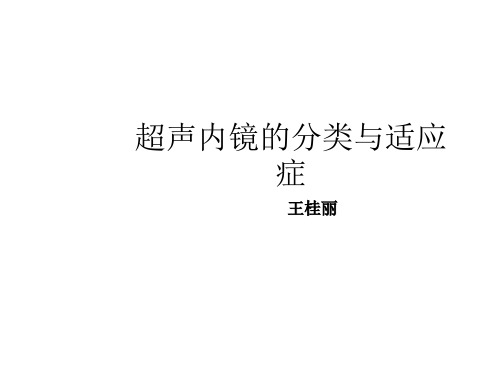 超声内镜的分类与适应症

王桂丽